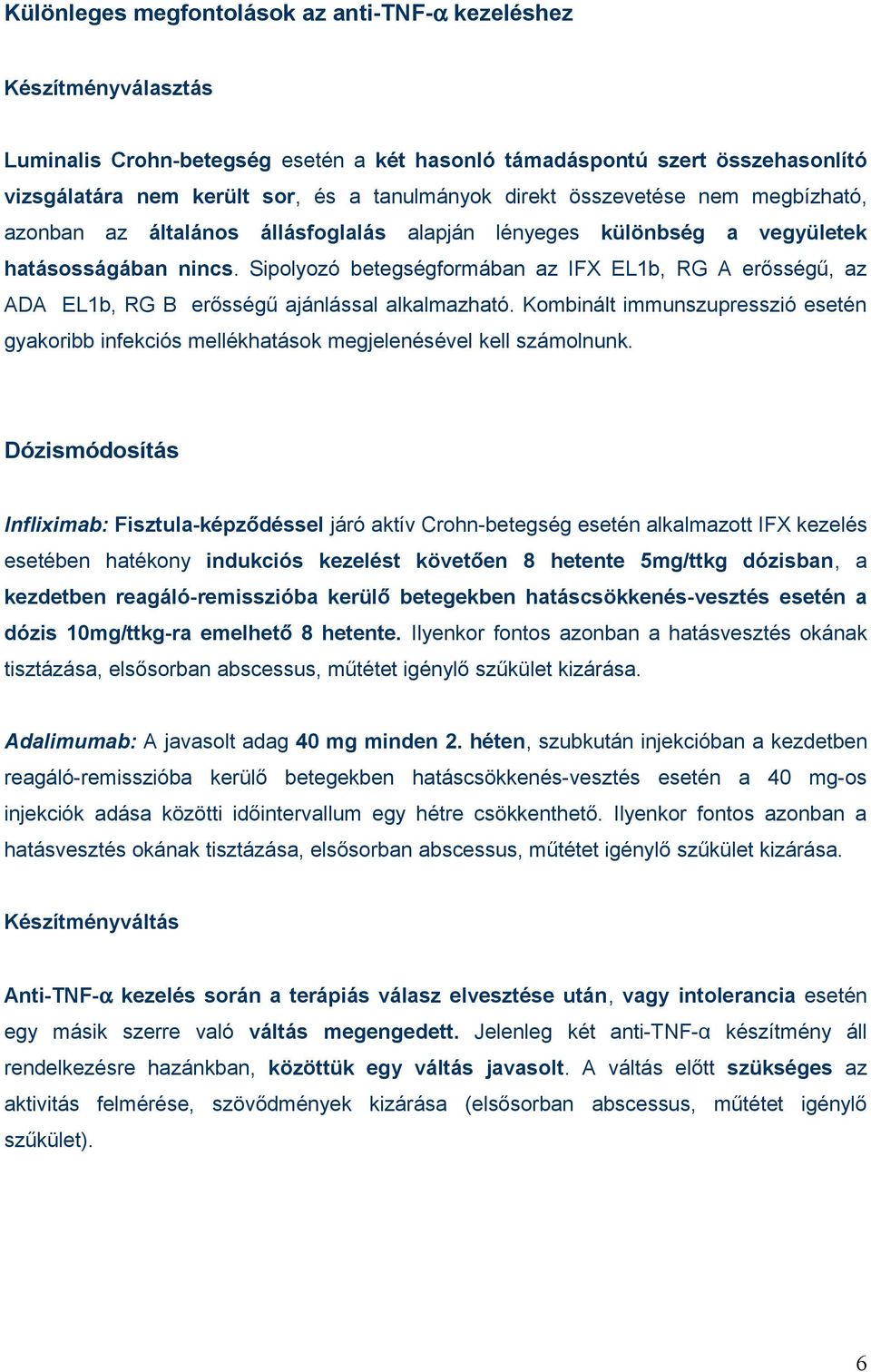 Különleges megfontolások az anti-TNF-α kezeléshez

Készítményválasztás

Luminalis Crohn-betegség esetén a két hasonló támadáspontú szert összehasonlító vizsgálatára nem került sor, és a tanulmányok direkt összevetése nem megbízható, azonban az általános állásfoglalás alapján lényeges különbség a vegyületek hatásosságában nincs. Sipolyozó betegségformában az IFX EL1b, RG A erősségű, az ADA EL1b, RG B erősségű ajánlással alkalmazható. Kombinált immunszupresszió esetén gyakoribb infekciós mellékhatások megjelenésével kell számolnunk.

Dózismódosítás

Infliximab: Fisztula-képződéssel járó aktív Crohn-betegség esetén alkalmazott IFX kezelés esetében hatékony indukciós kezelést követően 8 hetente 5mg/ttkg dózisban, a kezdetben reagáló-remisszióba kerülő betegekben hatáscsökkenés-vesztés esetén a dózis 10mg/ttkg-ra emelhető 8 hetente. Ilyenkor fontos azonban a hatásvesztés okának tisztázása, elsősorban abscessus, műtétet igénylő szűkület kizárása.

Adalimumab: A javasolt adag 40 mg minden 2. héten, szubkután injekcióban a kezdetben reagáló-remisszióba kerülő betegekben hatáscsökkenés-vesztés esetén a 40 mg-os injekciók adása közötti időintervallum egy hétre csökkenthető. Ilyenkor fontos azonban a hatásvesztés okának tisztázása, elsősorban abscessus, műtétet igénylő szűkület kizárása.

Készítményváltás

Anti-TNF-α kezelés során a terápiás válasz elvesztése után, vagy intolerancia esetén egy másik szerre való váltás megengedett. Jelenleg két anti-TNF-α készítmény áll rendelkezésre hazánkban, közöttük egy váltás javasolt. A váltás előtt szükséges az aktivitás felmérése, szövődmények kizárása (elsősorban abscessus, műtétet igénylő szűkület).

6